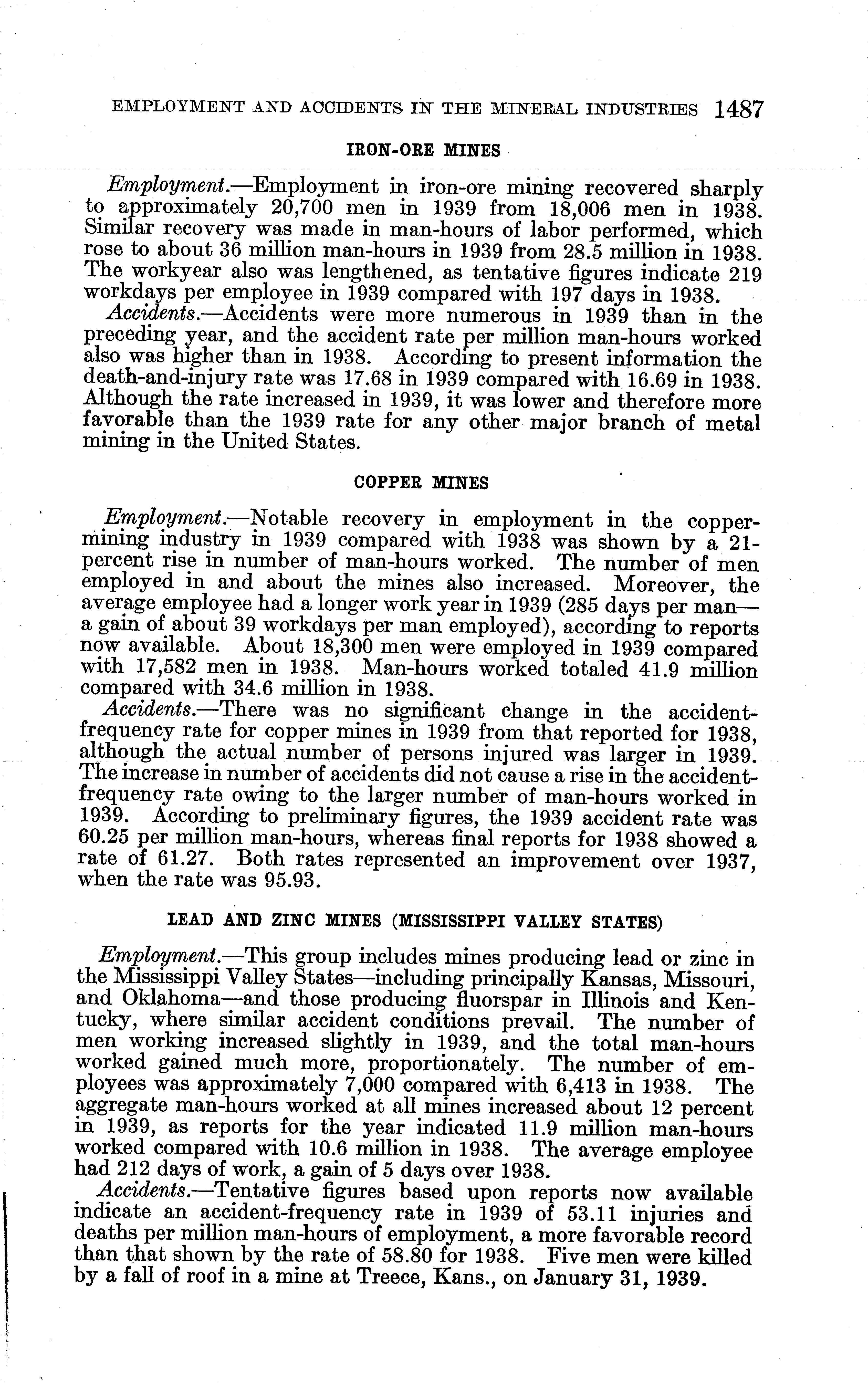 EMPLOYMENT AND ACCIDENTS IN THE MINERAL INDUSTRIES 1487

IRON-ORE MINES

Employment.—Employment in iron-ore mining recovered sharply to approximately 20,700 men in 1939 from 18,006 men in 1938. Similar recovery was made in man-hours of labor performed, which rose to about 36 million man-hours in 1939 from 28.5 million in 1938. The workyear also was lengthened, as tentative figures indicate 219 workdays per employee in 1939 compared with 197 days in 1938.

Accidents.—Accidents were more numerous in 1939 than in the preceding year, and the accident rate per million man-hours worked also was higher than in 1938. According to present information the death-and-injury rate was 17.68 in 1939 compared with 16.69 in 1938. Although the rate increased in 1939, it was lower and therefore more favorable than the 1939 rate for any other major branch of metal mining in the United States.

COPPER MINES

Employment.—Notable recovery in employment in the copper-mining industry in 1939 compared with 1938 was shown by a 21-percent rise in number of man-hours worked. The number of men employed in and about the mines also increased. Moreover, the average employee had a longer work year in 1939 (285 days per man—a gain of about 39 workdays per man employed), according to reports now available. About 18,300 men were employed in 1939 compared with 17,582 men in 1938. Man-hours worked totaled 41.9 million compared with 34.6 million in 1938.

Accidents.—There was no significant change in the accident-frequency rate for copper mines in 1939 from that reported for 1938, although the actual number of persons injured was larger in 1939. The increase in number of accidents did not cause a rise in the accident-frequency rate owing to the larger number of man-hours worked in 1939. According to preliminary figures, the 1939 accident rate was 60.25 per million man-hours, whereas final reports for 1938 showed a rate of 61.27. Both rates represented an improvement over 1937, when the rate was 95.93.

LEAD AND ZINC MINES (MISSISSIPPI VALLEY STATES)

Employment.—This group includes mines producing lead or zinc in the Mississippi Valley States—including principally Kansas, Missouri, and Oklahoma—and those producing fluorspar in Illinois and Kentucky, where similar accident conditions prevail. The number of men working increased slightly in 1939, and the total man-hours worked gained much more, proportionately. The number of employees was approximately 7,000 compared with 6,413 in 1938. The aggregate man-hours worked at all mines increased about 12 percent in 1939, as reports for the year indicated 11.9 million man-hours worked compared with 10.6 million in 1938. The average employee had 212 days of work, a gain of 5 days over 1938.

Accidents.—Tentative figures based upon reports now available indicate an accident-frequency rate in 1939 of 53.11 injuries and deaths per million man-hours of employment, a more favorable record than that shown by the rate of 58.80 for 1938. Five men were killed by a fall of roof in a mine at Treece, Kans., on January 31, 1939.